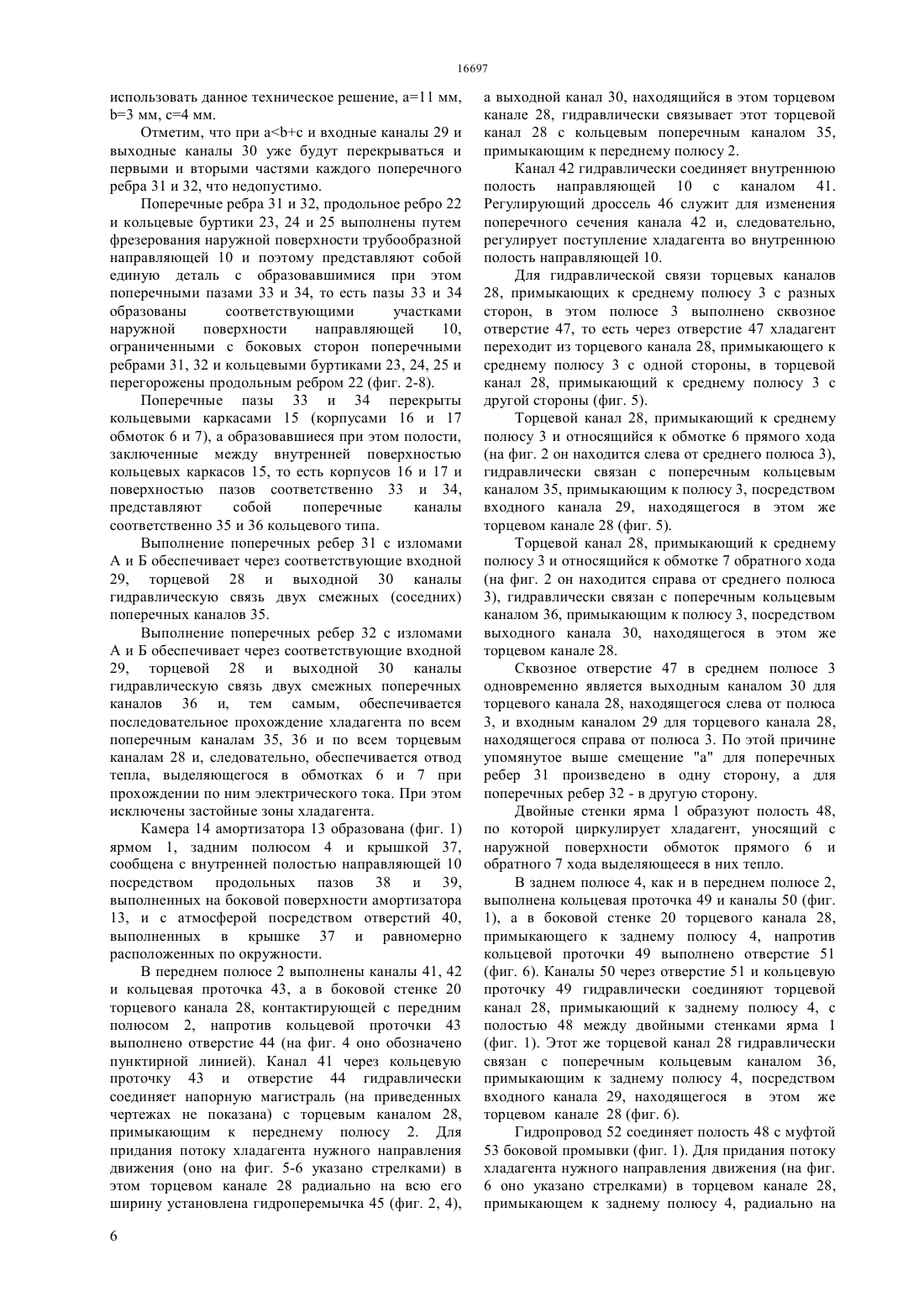 16697

использовать данное техническое решение, a=11 мм, b=3 мм, c=4 мм.

Отметим, что при a<b+c и входные каналы 29 и выходные каналы 30 уже будут перекрываться и первыми и вторыми частями каждого поперечного ребра 31 и 32, что недопустимо.

Поперечные ребра 31 и 32, продольное ребро 22 и кольцевые буртики 23, 24 и 25 выполнены путем фрезерования наружной поверхности трубообразной направляющей 10 и поэтому представляют собой единую деталь с образовавшимися при этом поперечными пазами 33 и 34, то есть пазы 33 и 34 образованы соответствующими участками наружной поверхности направляющей 10, ограниченными с боковых сторон поперечными ребрами 31, 32 и кольцевыми буртиками 23, 24, 25 и перегорожены продольным ребром 22 (фиг. 2-8).

Поперечные пазы 33 и 34 перекрыты кольцевыми каркасами 15 (корпусами 16 и 17 обмоток 6 и 7), а образовавшиеся при этом полости, заключенные между внутренней поверхностью кольцевых каркасов 15, то есть корпусов 16 и 17 и поверхностью пазов соответственно 33 и 34, представляют собой поперечные каналы соответственно 35 и 36 кольцевого типа.

Выполнение поперечных ребер 31 с изломами А и Б обеспечивает через соответствующие входной 29, торцевой 28 и выходной 30 каналы гидравлическую связь двух смежных (соседних) поперечных каналов 35.

Выполнение поперечных ребер 32 с изломами А и Б обеспечивает через соответствующие входной 29, торцевой 28 и выходной 30 каналы гидравлическую связь двух смежных поперечных каналов 36 и, тем самым, обеспечивается последовательное прохождение хладагента по всем поперечным каналам 35, 36 и по всем торцевым каналам 28 и, следовательно, обеспечивается отвод тепла, выделяющегося в обмотках 6 и 7 при прохождении по ним электрического тока. При этом исключены застойные зоны хладагента.

Камера 14 амортизатора 13 образована (фиг. 1) ярмом 1, задним полюсом 4 и крышкой 37, сообщена с внутренней полостью направляющей 10 посредством продольных пазов 38 и 39, выполненных на боковой поверхности амортизатора 13, и с атмосферой посредством отверстий 40, выполненных в крышке 37 и равномерно расположенных по окружности.

В переднем полюсе 2 выполнены каналы 41, 42 и кольцевая проточка 43, а в боковой стенке 20 торцевого канала 28, контактирующей с передним полюсом 2, напротив кольцевой проточки 43 выполнено отверстие 44 (на фиг. 4 оно обозначено пунктирной линией). Канал 41 через кольцевую проточку 43 и отверстие 44 гидравлически соединяет напорную магистраль (на приведенных чертежах не показана) с торцевым каналом 28, примыкающим к переднему полюсу 2. Для придания потоку хладагента нужного направления движения (оно на фиг. 5-6 указано стрелками) в этом торцевом канале 28 радиально на всю его ширину установлена гидроперемычка 45 (фиг. 2, 4), а выходной канал 30, находящийся в этом торцевом канале 28, гидравлически связывает этот торцевой канал 28 с кольцевым поперечным каналом 35, примыкающим к переднему полюсу 2.

Канал 42 гидравлически соединяет внутреннюю полость направляющей 10 с каналом 41. Регулирующий дроссель 46 служит для изменения поперечного сечения канала 42 и, следовательно, регулирует поступление хладагента во внутреннюю полость направляющей 10.

Для гидравлической связи торцевых каналов 28, примыкающих к среднему полюсу 3 с разных сторон, в этом полюсе 3 выполнено сквозное отверстие 47, то есть через отверстие 47 хладагент переходит из торцевого канала 28, примыкающего к среднему полюсу 3 с одной стороны, в торцевой канал 28, примыкающий к среднему полюсу 3 с другой стороны (фиг. 5).

Торцевой канал 28, примыкающий к среднему полюсу 3 и относящийся к обмотке 6 прямого хода (на фиг. 2 он находится слева от среднего полюса 3), гидравлически связан с поперечным кольцевым каналом 35, примыкающим к полюсу 3, посредством входного канала 29, находящегося в этом же торцевом канале 28 (фиг. 5).

Торцевой канал 28, примыкающий к среднему полюсу 3 и относящийся к обмотке 7 обратного хода (на фиг. 2 он находится справа от среднего полюса 3), гидравлически связан с поперечным кольцевым каналом 36, примыкающим к полюсу 3, посредством выходного канала 30, находящегося в этом же торцевом канале 28.

Сквозное отверстие 47 в среднем полюсе 3 одновременно является выходным каналом 30 для торцевого канала 28, находящегося слева от полюса 3, и входным каналом 29 для торцевого канала 28, находящегося справа от полюса 3. По этой причине упомянутое выше смещение "a" для поперечных ребер 31 произведено в одну сторону, а для поперечных ребер 32 - в другую сторону.

Двойные стенки ярма 1 образуют полость 48, по которой циркулирует хладагент, уносящий с наружной поверхности обмоток прямого 6 и обратного 7 хода выделяющееся в них тепло.

В заднем полюсе 4, как и в переднем полюсе 2, выполнена кольцевая проточка 49 и каналы 50 (фиг. 1), а в боковой стенке 20 торцевого канала 28, примыкающего к заднему полюсу 4, напротив кольцевой проточки 49 выполнено отверстие 51 (фиг. 6). Каналы 50 через отверстие 51 и кольцевую проточку 49 гидравлически соединяют торцевой канал 28, примыкающий к заднему полюсу 4, с полостью 48 между двойными стенками ярма 1 (фиг. 1). Этот же торцевой канал 28 гидравлически связан с поперечным кольцевым каналом 36, примыкающим к заднему полюсу 4, посредством входного канала 29, находящегося в этом же торцевом канале 28 (фиг. 6).

Гидропровод 52 соединяет полость 48 с муфтой 53 боковой промывки (фиг. 1). Для придания потоку хладагента нужного направления движения (на фиг. 6 оно указано стрелками) в торцевом канале 28, примыкающем к заднему полюсу 4, радиально на

6